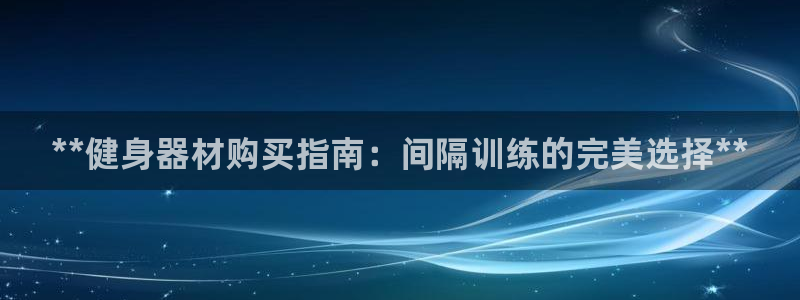 **健身器材购买指南：间隔训练的完美选择**